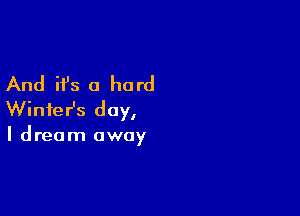 And it's a hard
Winter's day,
I dream away